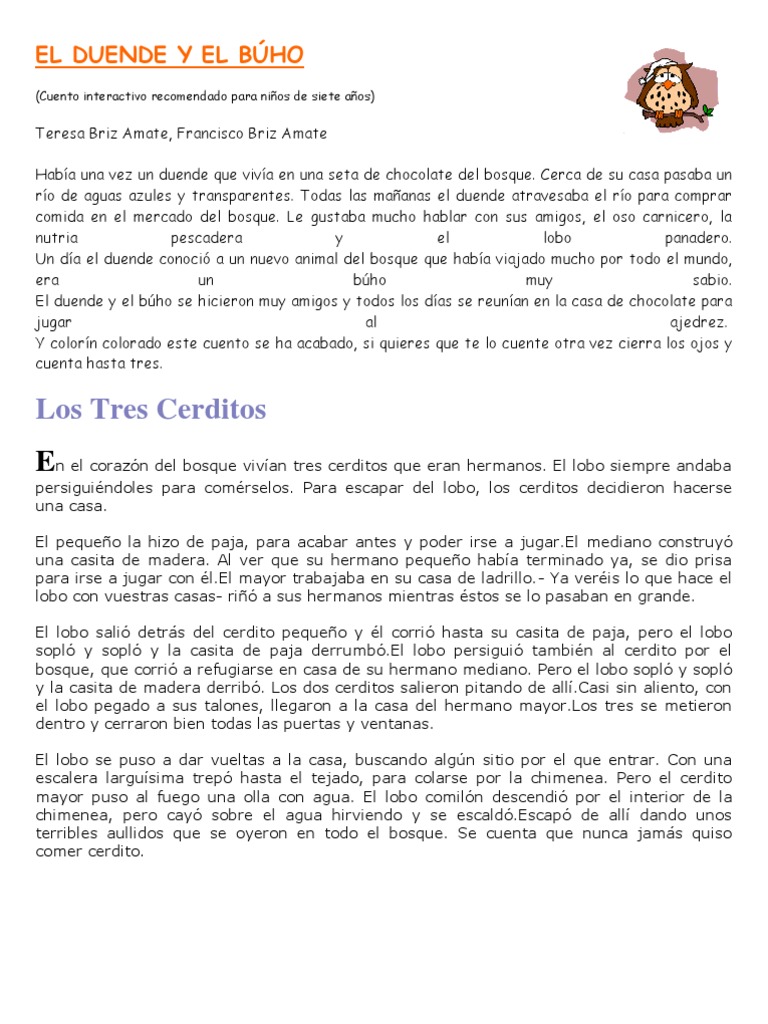 EL DUENDE Y EL BÚHO

(Cuento interactivo recomendado para niños de siete años)

Teresa Briz Amate, Francisco Briz Amate

Había una vez un duende que vivía en una seta de chocolate del bosque. Cerca de su casa pasaba un río de aguas azules y transparentes. Todas las mañanas el duende atravesaba el río para comprar comida en el mercado del bosque. Le gustaba mucho hablar con sus amigos, el oso carnicero, la nutria pescadera y el lobo panadero.
Un día el duende conoció a un nuevo animal del bosque que había viajado mucho por todo el mundo, era un búho muy sabio.
El duende y el búho se hicieron muy amigos y todos los días se reunían en la casa de chocolate para jugar al ajedrez.
Y colorín colorado este cuento se ha acabado, si quieres que te lo cuente otra vez cierra los ojos y cuenta hasta tres.

Los Tres Cerditos

En el corazón del bosque vivían tres cerditos que eran hermanos. El lobo siempre andaba persiguiéndoles para comérselos. Para escapar del lobo, los cerditos decidieron hacerse una casa.

El pequeño la hizo de paja, para acabar antes y poder irse a jugar.El mediano construyó una casita de madera. Al ver que su hermano pequeño había terminado ya, se dio prisa para irse a jugar con él.El mayor trabajaba en su casa de ladrillo.- Ya veréis lo que hace el lobo con vuestras casas- riñó a sus hermanos mientras éstos se lo pasaban en grande.

El lobo salió detrás del cerdito pequeño y él corrió hasta su casita de paja, pero el lobo sopló y sopló y la casita de paja derrumbó.El lobo persiguió también al cerdito por el bosque, que corrió a refugiarse en casa de su hermano mediano. Pero el lobo sopló y sopló y la casita de madera derribó. Los dos cerditos salieron pitando de allí.Casi sin aliento, con el lobo pegado a sus talones, llegaron a la casa del hermano mayor.Los tres se metieron dentro y cerraron bien todas las puertas y ventanas.

El lobo se puso a dar vueltas a la casa, buscando algún sitio por el que entrar. Con una escalera larguísima trepó hasta el tejado, para colarse por la chimenea. Pero el cerdito mayor puso al fuego una olla con agua. El lobo comilón descendió por el interior de la chimenea, pero cayó sobre el agua hirviendo y se escaldó.Escapó de allí dando unos terribles aullidos que se oyeron en todo el bosque. Se cuenta que nunca jamás quiso comer cerdito.